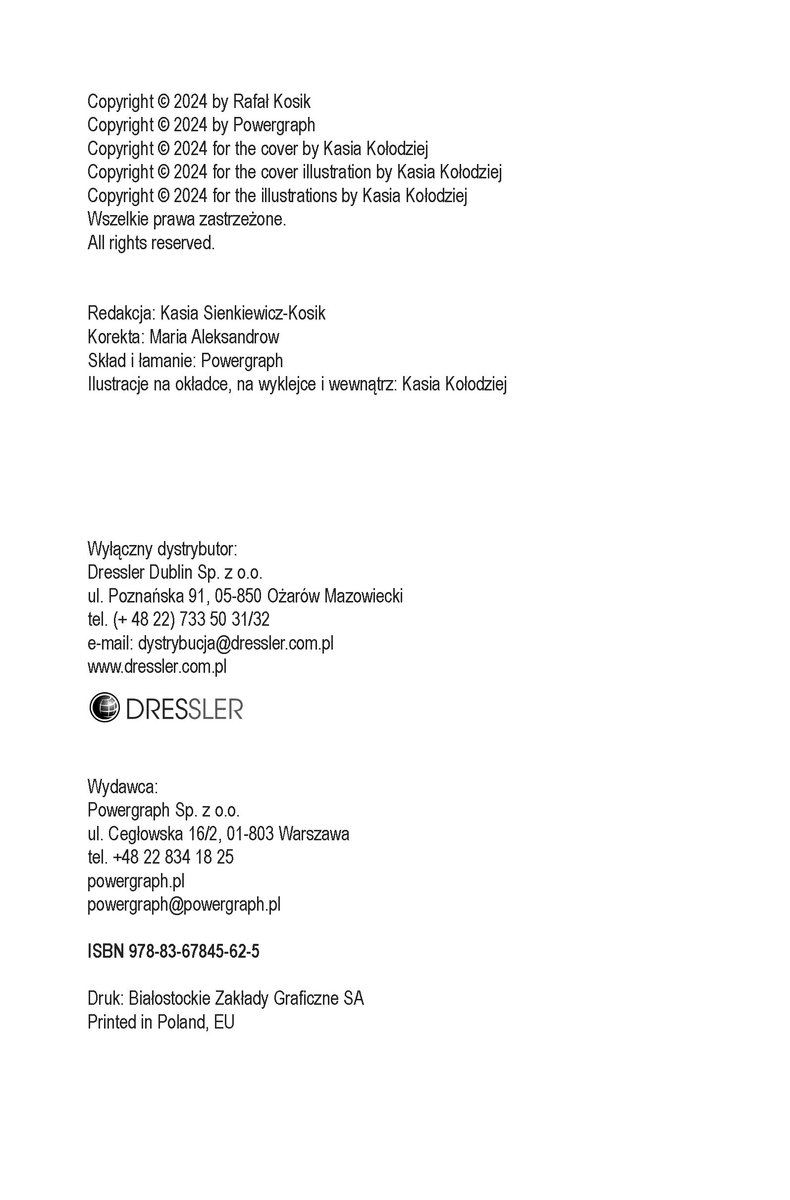 Copyright © 2024 by Rafał Kosik
Copyright © 2024 by Powergraph
Copyright © 2024 for the cover by Kasia Kołodziej
Copyright © 2024 for the cover illustration by Kasia Kołodziej
Copyright © 2024 for the illustrations by Kasia Kołodziej
Wszelkie prawa zastrzeżone.
All rights reserved.

Redakcja: Kasia Sienkiewicz-Kosik
Korekta: Maria Aleksandrow
Skład i łamanie: Powergraph
Ilustracje na okładce, na wyklejce i wewnątrz: Kasia Kołodziej

Wyłączny dystrybutor:
Dressler Dublin Sp. z o.o.
ul. Poznańska 91, 05-850 Ożarów Mazowiecki
tel. (+ 48 22) 733 50 31/32
e-mail: dystrybucja@dressler.com.pl
www.dressler.com.pl

DRESSLER

Wydawca:
Powergraph Sp. z o.o.
ul. Cegłowska 16/2, 01-803 Warszawa
tel. +48 22 834 18 25
powergraph.pl
powergraph@powergraph.pl

ISBN 978-83-67845-62-5

Druk: Białostockie Zakłady Graficzne SA
Printed in Poland, EU